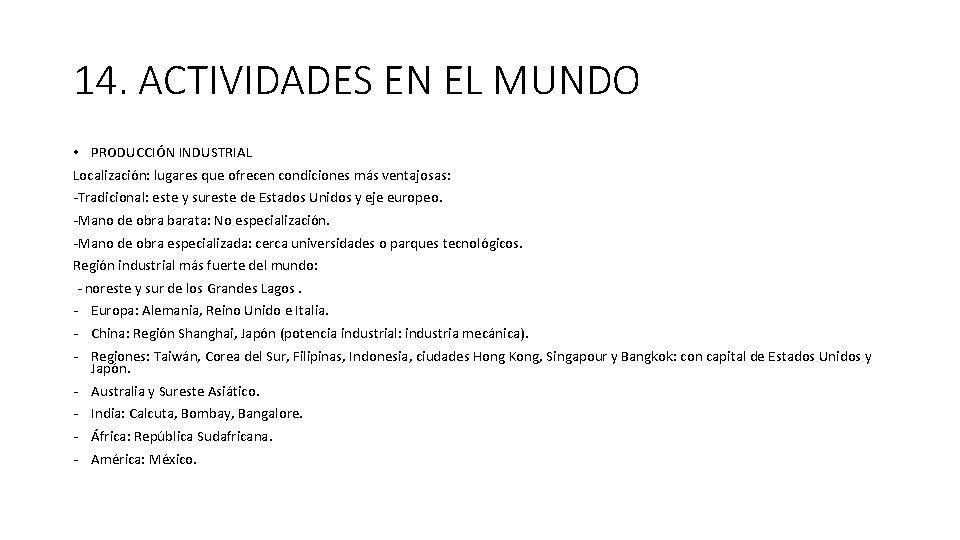 14. ACTIVIDADES EN EL MUNDO

• PRODUCCIÓN INDUSTRIAL

Localización: lugares que ofrecen condiciones más ventajosas:

-Tradicional: este y sureste de Estados Unidos y eje europeo.

-Mano de obra barata: No especialización.

-Mano de obra especializada: cerca universidades o parques tecnológicos.

Región industrial más fuerte del mundo:

- noreste y sur de los Grandes Lagos .

- Europa: Alemania, Reino Unido e Italia.

- China: Región Shanghai, Japón (potencia industrial: industria mecánica).

- Regiones: Taiwán, Corea del Sur, Filipinas, Indonesia, ciudades Hong Kong, Singapour y Bangkok: con capital de Estados Unidos y Japón.

- Australia y Sureste Asiático.

- India: Calcuta, Bombay, Bangalore.

- África: República Sudafricana.

- América: México.